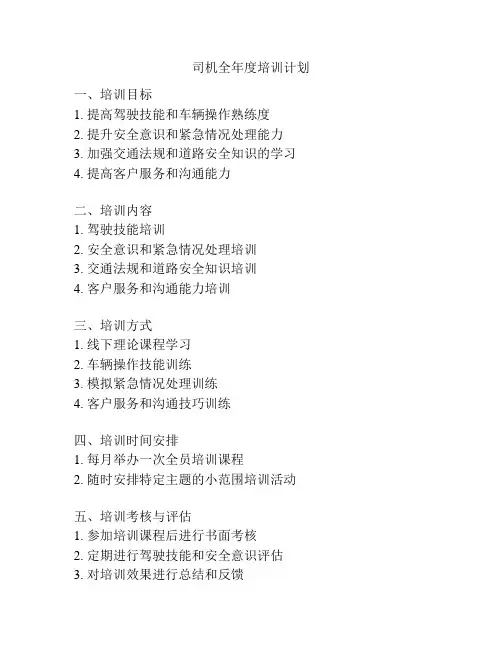 司机全年度培训计划

一、培训目标
1. 提高驾驶技能和车辆操作熟练度
2. 提升安全意识和紧急情况处理能力
3. 加强交通法规和道路安全知识的学习
4. 提高客户服务和沟通能力

二、培训内容
1. 驾驶技能培训
2. 安全意识和紧急情况处理培训
3. 交通法规和道路安全知识培训
4. 客户服务和沟通能力培训

三、培训方式
1. 线下理论课程学习
2. 车辆操作技能训练
3. 模拟紧急情况处理训练
4. 客户服务和沟通技巧训练

四、培训时间安排
1. 每月举办一次全员培训课程
2. 随时安排特定主题的小范围培训活动

五、培训考核与评估
1. 参加培训课程后进行书面考核
2. 定期进行驾驶技能和安全意识评估
3. 对培训效果进行总结和反馈